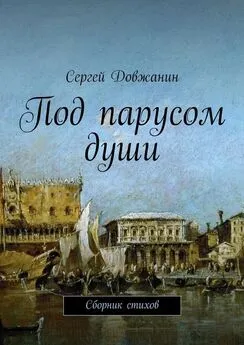 Сергей Довжанин

Под парусом души

Сборник стихов